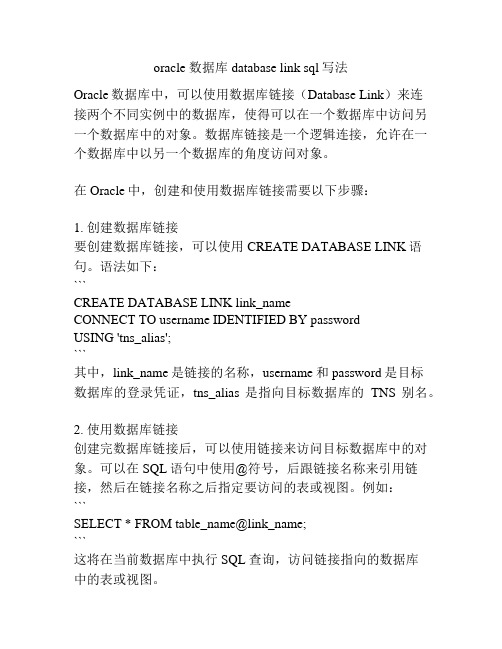 oracle 数据库 database link sql 写法

Oracle 数据库中，可以使用数据库链接（Database Link）来连接两个不同实例中的数据库，使得可以在一个数据库中访问另一个数据库中的对象。数据库链接是一个逻辑连接，允许在一个数据库中以另一个数据库的角度访问对象。

在 Oracle 中，创建和使用数据库链接需要以下步骤：

1. 创建数据库链接
要创建数据库链接，可以使用 CREATE DATABASE LINK 语句。语法如下：
```
CREATE DATABASE LINK link_name
CONNECT TO username IDENTIFIED BY password
USING 'tns_alias';
```
其中，link_name 是链接的名称，username 和 password 是目标数据库的登录凭证，tns_alias 是指向目标数据库的 TNS 别名。

2. 使用数据库链接
创建完数据库链接后，可以使用链接来访问目标数据库中的对象。可以在 SQL 语句中使用@符号，后跟链接名称来引用链接，然后在链接名称之后指定要访问的表或视图。例如：
```
SELECT * FROM table_name@link_name;
```
这将在当前数据库中执行 SQL 查询，访问链接指向的数据库中的表或视图。